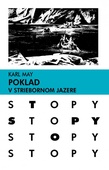 KARL MAY
POKLAD
V STRIEBORNOM JAZERE

S T O P Y
S T O P Y
S T O P Y
S T O P Y